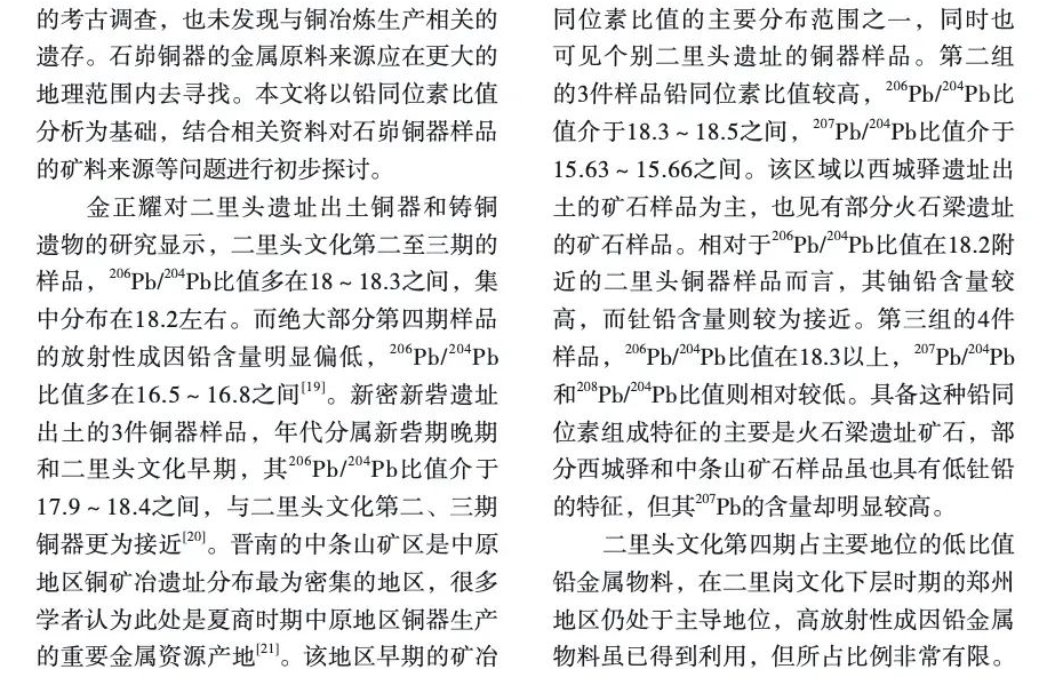 的考古调查，也未发现与铜冶炼生产相关的遗存。石峁铜器的金属原料来源应在更大的地理范围内去寻找。本文将以铅同位素比值分析为基础，结合相关资料对石峁铜器样品的矿料来源等问题进行初步探讨。

金正耀对二里头遗址出土铜器和铸铜遗物的研究显示，二里头文化第二至三期的样品，$^{206}Pb/^{204}Pb$比值多在18～18.3之间，集中分布在18.2左右。而绝大部分第四期样品的放射性成因铅含量明显偏低，$^{206}Pb/^{204}Pb$比值多在16.5～16.8之间$^{[19]}$。新密新砦遗址出土的3件铜器样品，年代分属新砦期晚期和二里头文化早期，其$^{206}Pb/^{204}Pb$比值介于17.9～18.4之间，与二里头文化第二、三期铜器更为接近$^{[20]}$。晋南的中条山矿区是中原地区铜矿冶遗址分布最为密集的地区，很多学者认为此处是夏商时期中原地区铜器生产的重要金属资源产地$^{[21]}$。该地区早期的矿冶

同位素比值的主要分布范围之一，同时也可见个别二里头遗址的铜器样品。第二组的3件样品铅同位素比值较高，$^{206}Pb/^{204}Pb$比值介于18.3～18.5之间，$^{207}Pb/^{204}Pb$比值介于15.63～15.66之间。该区域以西城驿遗址出土的矿石样品为主，也见有部分火石梁遗址的矿石样品。相对于$^{206}Pb/^{204}Pb$比值在18.2附近的二里头铜器样品而言，其铀铅含量较高，而钍铅含量则较为接近。第三组的4件样品，$^{206}Pb/^{204}Pb$比值在18.3以上，$^{207}Pb/^{204}Pb$和$^{208}Pb/^{204}Pb$比值则相对较低。具备这种铅同位素组成特征的主要是火石梁遗址矿石，部分西城驿和中条山矿石样品虽也具有低钍铅的特征，但其$^{207}Pb$的含量却明显较高。

二里头文化第四期占主要地位的低比值铅金属物料，在二里岗文化下层时期的郑州地区仍处于主导地位，高放射性成因铅金属物料虽已得到利用，但所占比例非常有限。